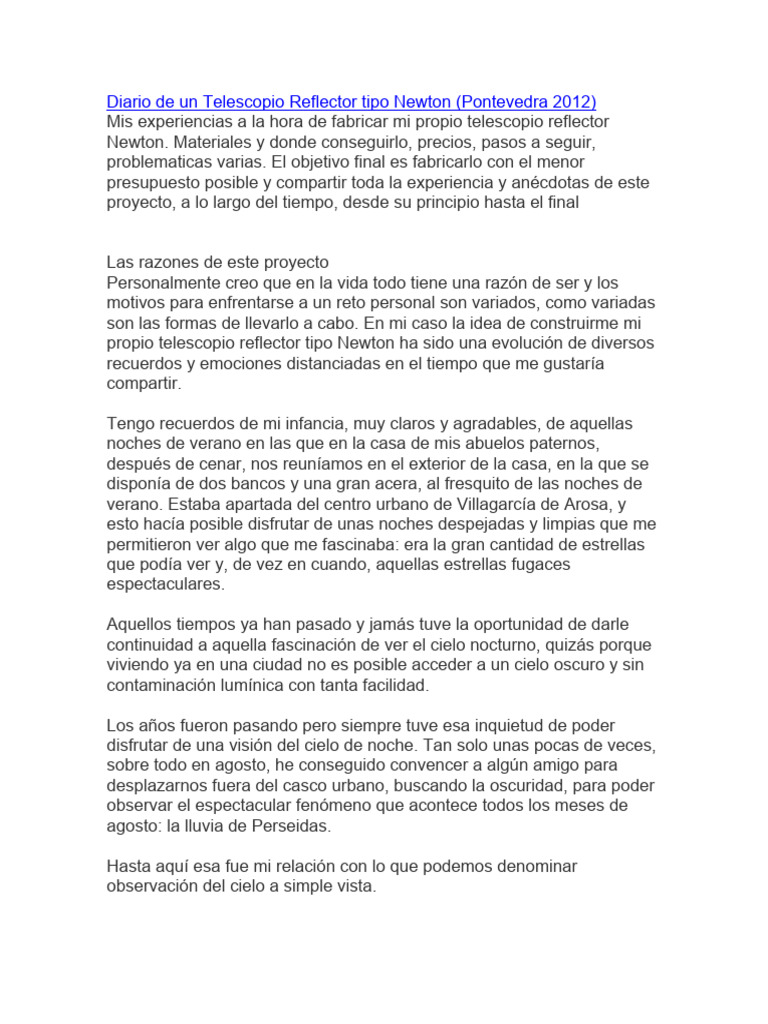 Diario de un Telescopio Reflector tipo Newton (Pontevedra 2012)
Mis experiencias a la hora de fabricar mi propio telescopio reflector Newton. Materiales y donde conseguirlo, precios, pasos a seguir, problematicas varias. El objetivo final es fabricarlo con el menor presupuesto posible y compartir toda la experiencia y anécdotas de este proyecto, a lo largo del tiempo, desde su principio hasta el final

Las razones de este proyecto
Personalmente creo que en la vida todo tiene una razón de ser y los motivos para enfrentarse a un reto personal son variados, como variadas son las formas de llevarlo a cabo. En mi caso la idea de construirme mi propio telescopio reflector tipo Newton ha sido una evolución de diversos recuerdos y emociones distanciadas en el tiempo que me gustaría compartir.

Tengo recuerdos de mi infancia, muy claros y agradables, de aquellas noches de verano en las que en la casa de mis abuelos paternos, después de cenar, nos reuníamos en el exterior de la casa, en la que se disponía de dos bancos y una gran acera, al fresquito de las noches de verano. Estaba apartada del centro urbano de Villagarcía de Arosa, y esto hacía posible disfrutar de unas noches despejadas y limpias que me permitieron ver algo que me fascinaba: era la gran cantidad de estrellas que podía ver y, de vez en cuando, aquellas estrellas fugaces espectaculares.

Aquellos tiempos ya han pasado y jamás tuve la oportunidad de darle continuidad a aquella fascinación de ver el cielo nocturno, quizás porque viviendo ya en una ciudad no es posible acceder a un cielo oscuro y sin contaminación lumínica con tanta facilidad.

Los años fueron pasando pero siempre tuve esa inquietud de poder disfrutar de una visión del cielo de noche. Tan solo unas pocas de veces, sobre todo en agosto, he conseguido convencer a algún amigo para desplazarnos fuera del casco urbano, buscando la oscuridad, para poder observar el espectacular fenómeno que acontece todos los meses de agosto: la lluvia de Perseidas.

Hasta aquí esa fue mi relación con lo que podemos denominar observación del cielo a simple vista.